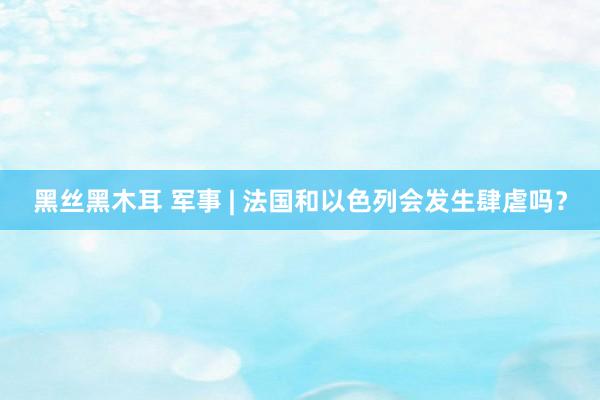 黑丝黑木耳 军事 | 法国和以色列会发生肆虐吗？